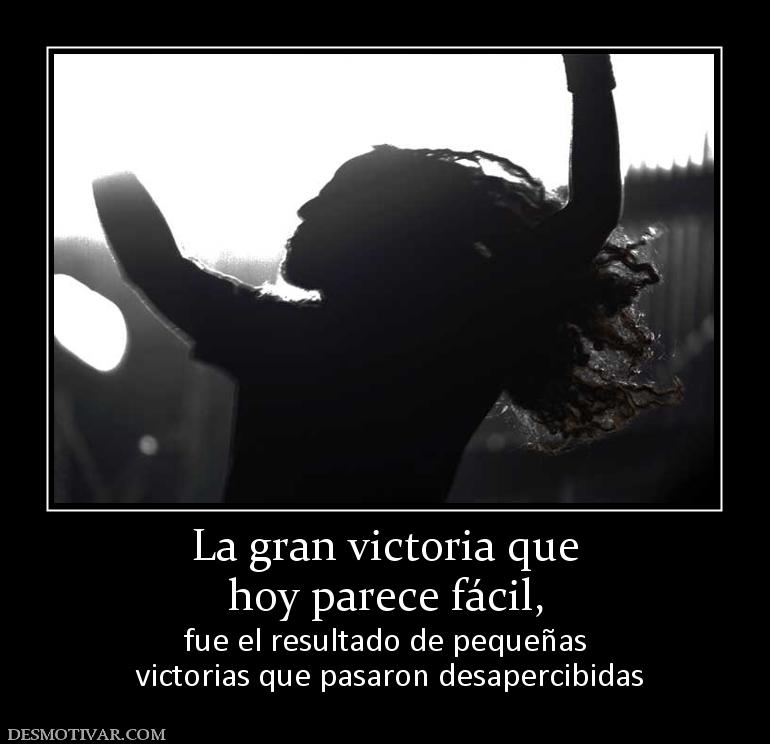 La gran victoria que hoy parece fácil,

fue el resultado de pequeñas victorias que pasaron desapercibidas

DESMOTIVAR.COM